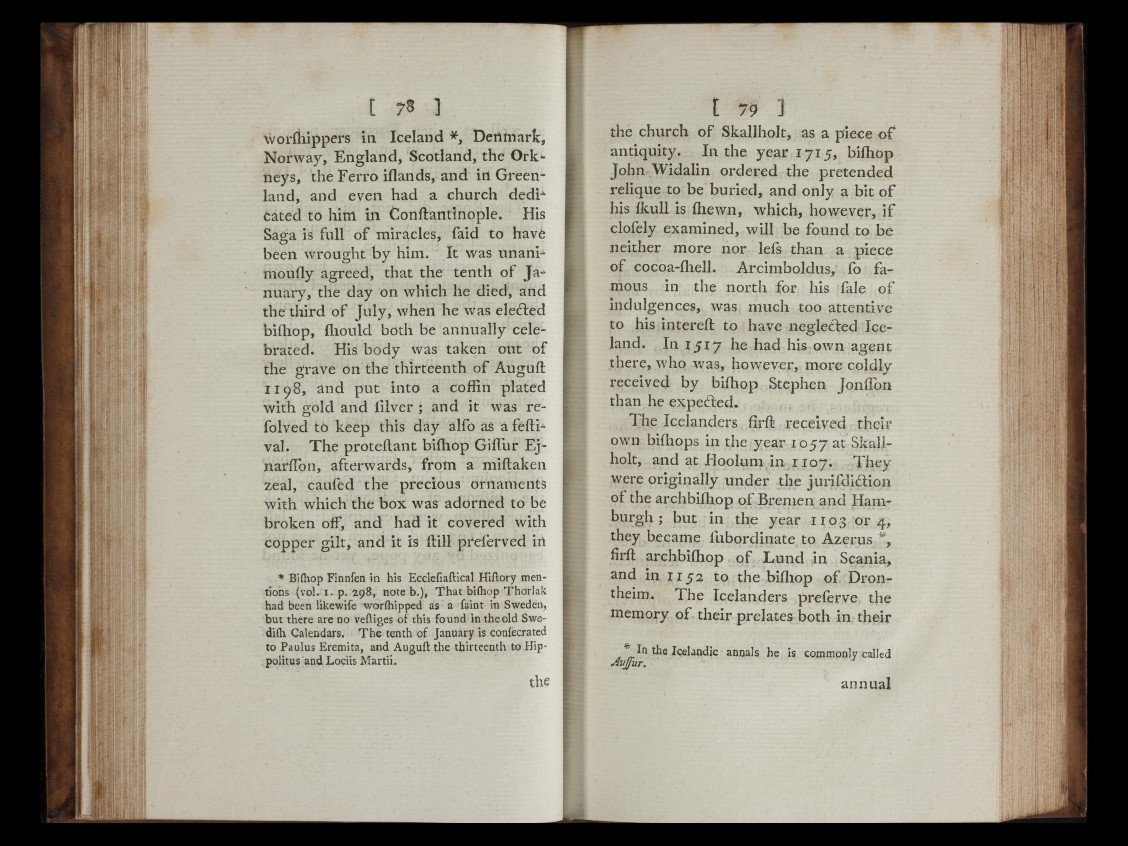 [ 78 ]

worſhippers in Iceland *, Denmark, Norway, England, Scotland, the Orkneys, the Ferro iſlands, and in Greenland, and even had a church dedicated to him in Conſtantinople. His Saga is full of miracles, ſaid to have been wrought by him. It was unanimouſly agreed, that the tenth of January, the day on which he died, and the third of July, when he was elected biſhop, ſhould both be annually celebrated. His body was taken out of the grave on the thirteenth of Auguſt 1198, and put into a coffin plated with gold and ſilver; and it was reſolved to keep this day alſo as a feſtival. The proteſtant biſhop Giſſur Ejnarſſon, afterwards, from a miſtaken zeal, cauſed the precious ornaments with which the box was adorned to be broken off, and had it covered with copper gilt, and it is ſtill preſerved in

* Biſhop Finnſen in his Eccleſiaſtical Hiſtory mentions (vol. 1. p. 298, note b.), That biſhop Thorlak had been likewiſe worſhipped as a ſaint in Sweden, but there are no veſtiges of this found in the old Swediſh Calendars. The tenth of January is conſecrated to Paulus Eremita, and Auguſt the thirteenth to Hippolitus and Lociis Martii.

the

[ 79 ]

the church of Skallholt, as a piece of antiquity. In the year 1715, biſhop John Widalin ordered the pretended relique to be buried, and only a bit of his ſkull is ſhewn, which, however, if cloſely examined, will be found to be neither more nor leſs than a piece of cocoa-ſhell. Arcimboldus, ſo famous in the north for his ſale of indulgences, was much too attentive to his intereſt to have neglected Iceland. In 1517 he had his own agent there, who was, however, more coldly received by biſhop Stephen Jonſſon than he expected.

The Icelanders firſt received their own biſhops in the year 1057 at Skallholt, and at Hoolum in 1107. They were originally under the juriſdiction of the archbiſhop of Bremen and Hamburgh; but in the year 1103 or 4, they became ſubordinate to Azerus *, firſt archbiſhop of Lund in Scania, and in 1152 to the biſhop of Drontheim. The Icelanders preſerve the memory of their prelates both in their

* In the Icelandic annals he is commonly called Auſſur.

annual